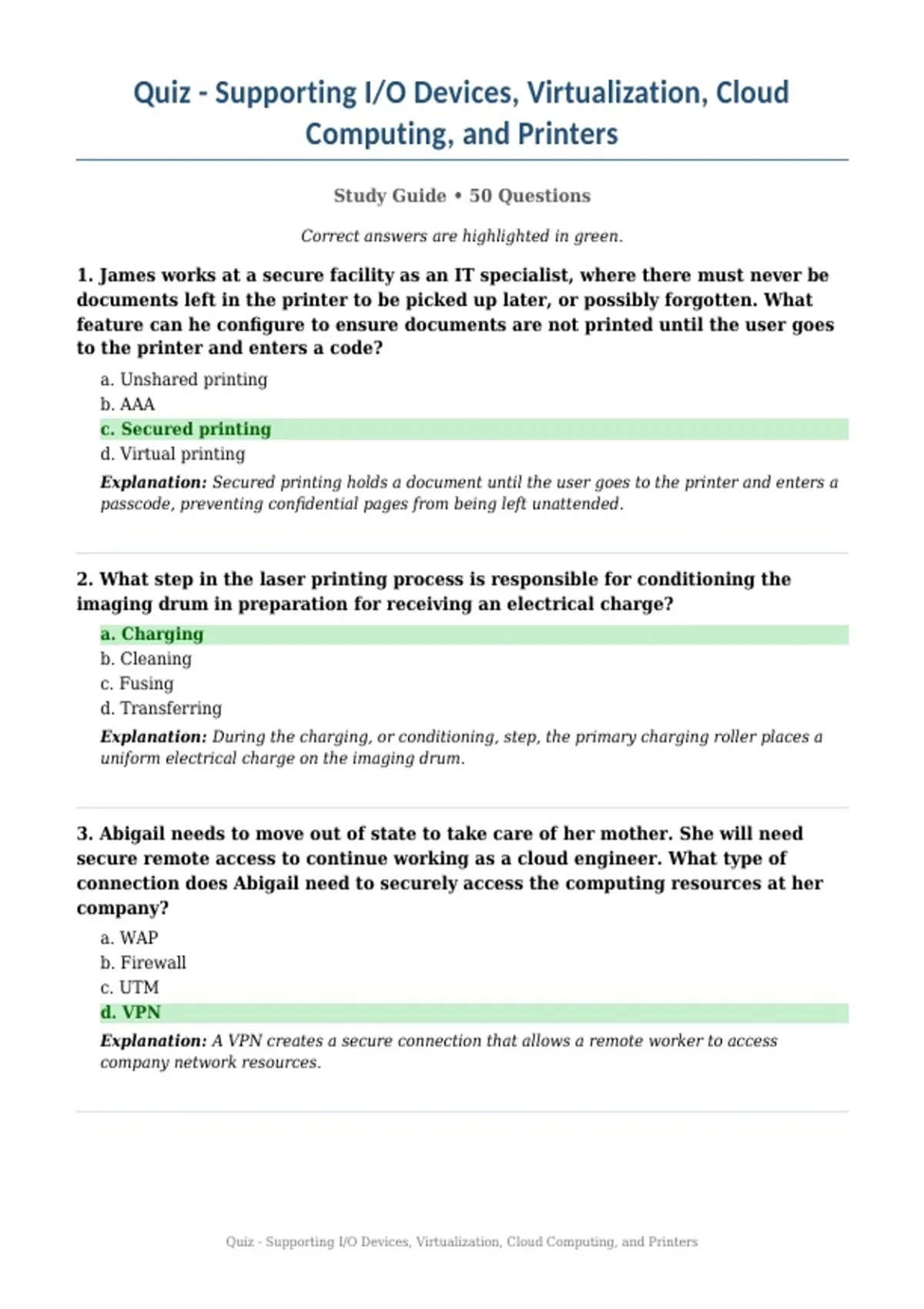 Quiz - Supporting I/O Devices, Virtualization, Cloud Computing, and Printers

Study Guide • 50 Questions

Correct answers are highlighted in green.

1. James works at a secure facility as an IT specialist, where there must never be documents left in the printer to be picked up later, or possibly forgotten. What feature can he configure to ensure documents are not printed until the user goes to the printer and enters a code?

a. Unshared printing
b. AAA
c. Secured printing
d. Virtual printing

Explanation: Secured printing holds a document until the user goes to the printer and enters a passcode, preventing confidential pages from being left unattended.

2. What step in the laser printing process is responsible for conditioning the imaging drum in preparation for receiving an electrical charge?

a. Charging
b. Cleaning
c. Fusing
d. Transferring

Explanation: During the charging, or conditioning, step, the primary charging roller places a uniform electrical charge on the imaging drum.

3. Abigail needs to move out of state to take care of her mother. She will need secure remote access to continue working as a cloud engineer. What type of connection does Abigail need to securely access the computing resources at her company?

a. WAP
b. Firewall
c. UTM
d. VPN

Explanation: A VPN creates a secure connection that allows a remote worker to access company network resources.

Quiz - Supporting I/O Devices, Virtualization, Cloud Computing, and Printers